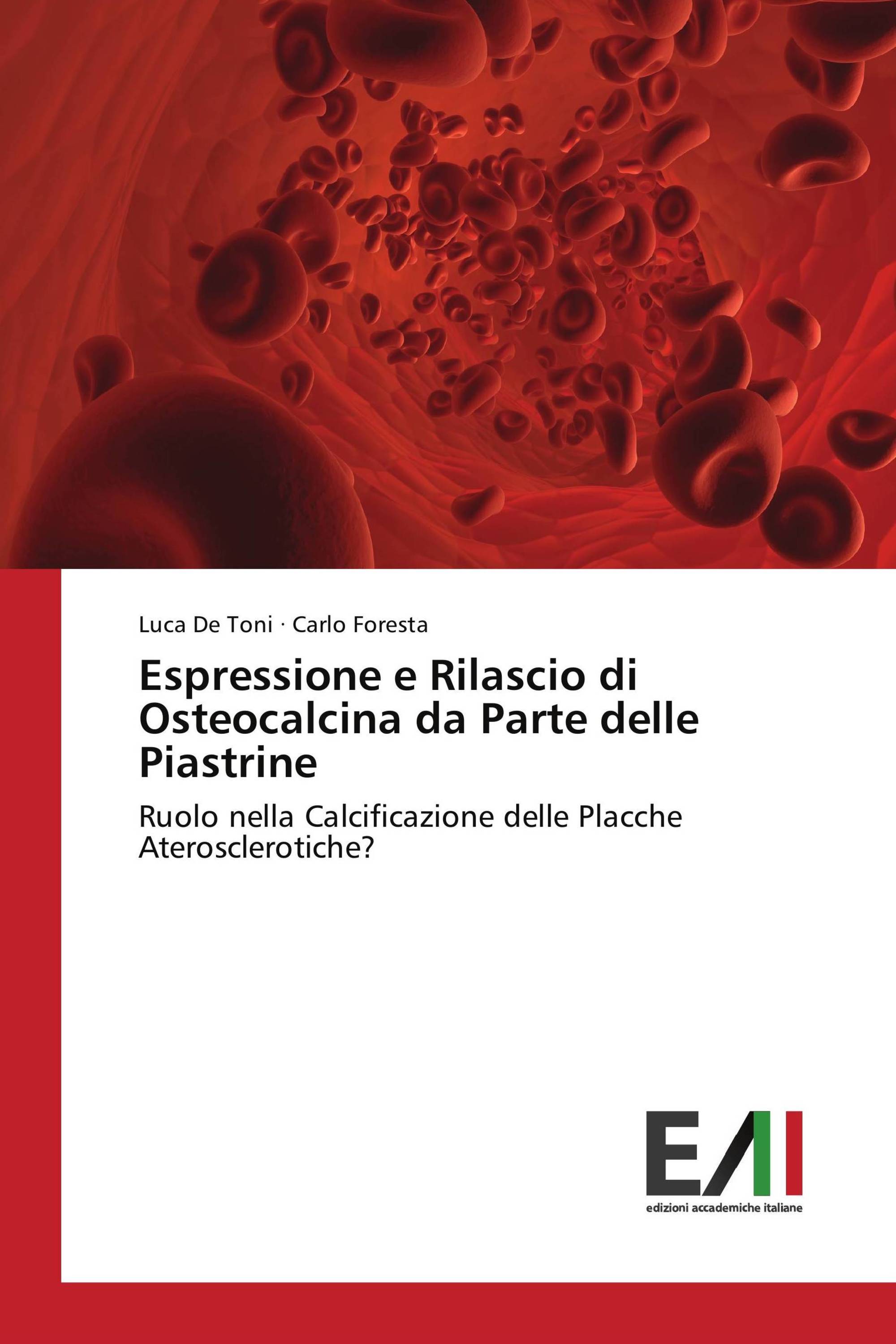 Luca De Toni · Carlo Foresta

Espressione e Rilascio di Osteocalcina da Parte delle Piastrine

Ruolo nella Calcificazione delle Placche Aterosclerotiche?

EAI

edizioni accademiche italiane